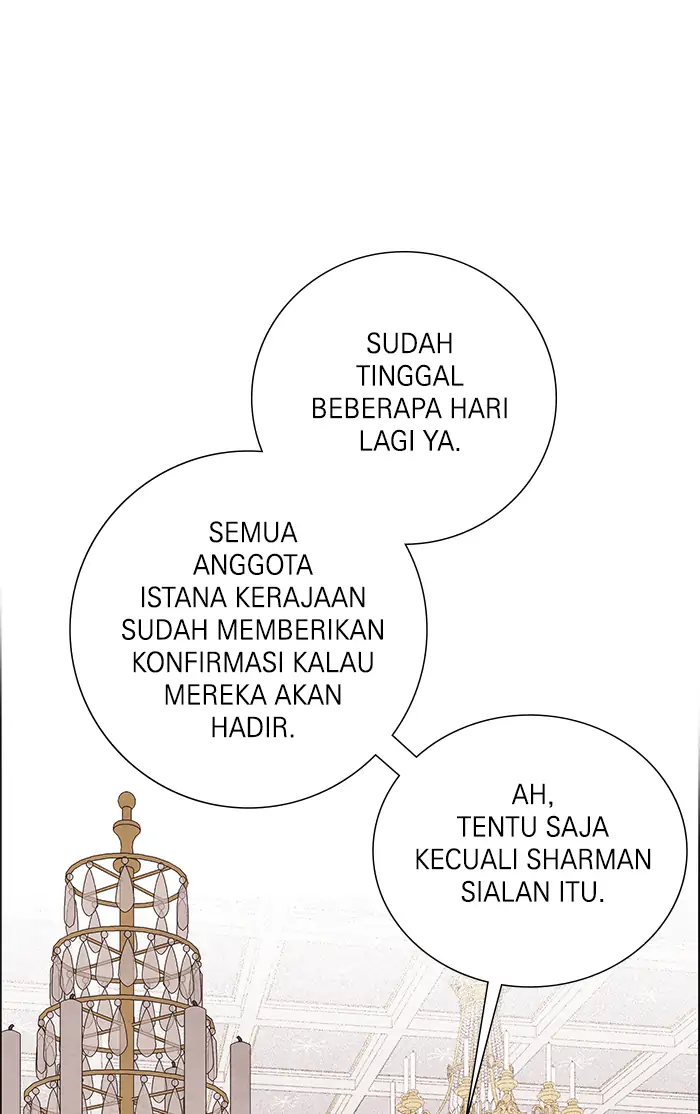 SUDAH TINGGAL BEBERAPA HARI LAGI YA.

SEMUA ANGGOTA ISTANA KERAJAAN SUDAH MEMBERIKAN KONFIRMASI KALAU MEREKA AKAN HADIR.

AH, TENTU SAJA KECUALI SHARMAN SIALAN ITU.